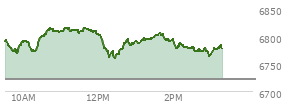 6850
6800
6750
6700
10AM
12PM
2PM